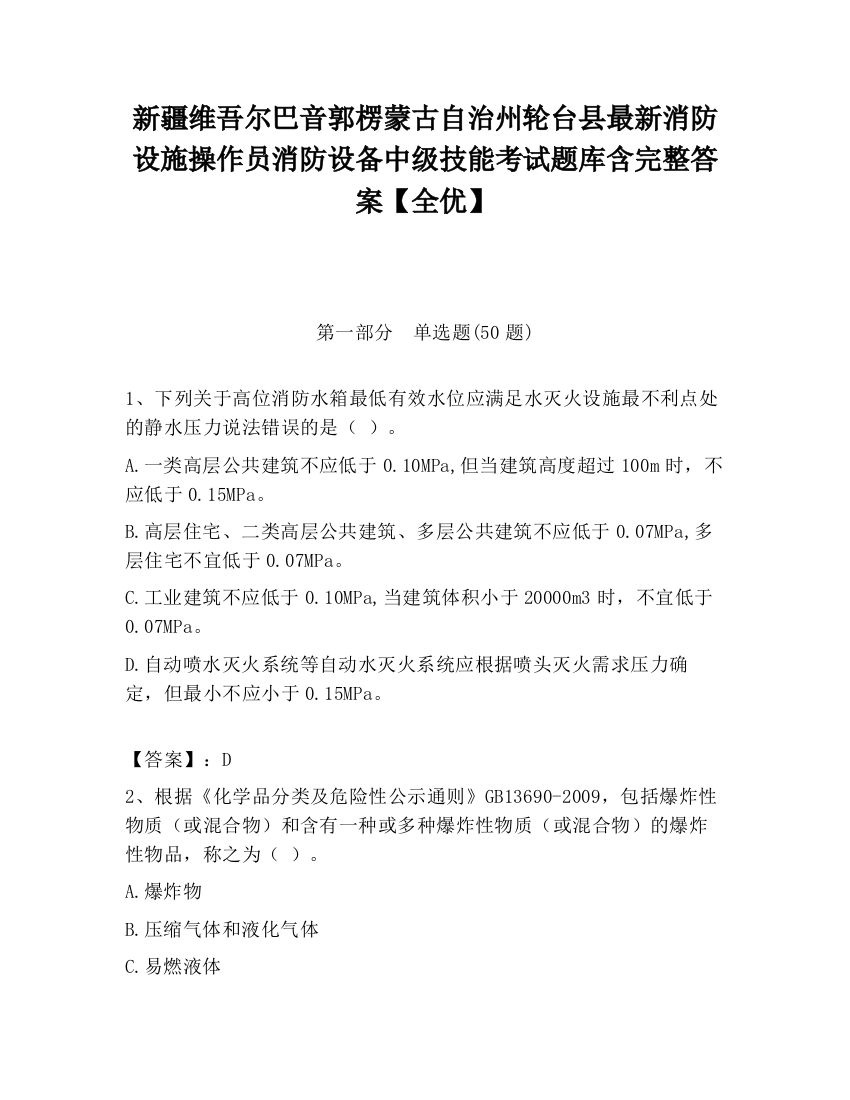 新疆维吾尔巴音郭楞蒙古自治州轮台县最新消防设施操作员消防设备中级技能考试题库含完整答案【全优】

第一部分　单选题(50题)

1、下列关于高位消防水箱最低有效水位应满足水灭火设施最不利点处的静水压力说法错误的是（ ）。

A.一类高层公共建筑不应低于0.10MPa,但当建筑高度超过100m时，不应低于0.15MPa。

B.高层住宅、二类高层公共建筑、多层公共建筑不应低于0.07MPa,多层住宅不宜低于0.07MPa。

C.工业建筑不应低于0.10MPa,当建筑体积小于20000m3时，不宜低于0.07MPa。

D.自动喷水灭火系统等自动水灭火系统应根据喷头灭火需求压力确定，但最小不应小于0.15MPa。

【答案】：D

2、根据《化学品分类及危险性公示通则》GB13690-2009，包括爆炸性物质（或混合物）和含有一种或多种爆炸性物质（或混合物）的爆炸性物品，称之为（ ）。

A.爆炸物

B.压缩气体和液化气体

C.易燃液体